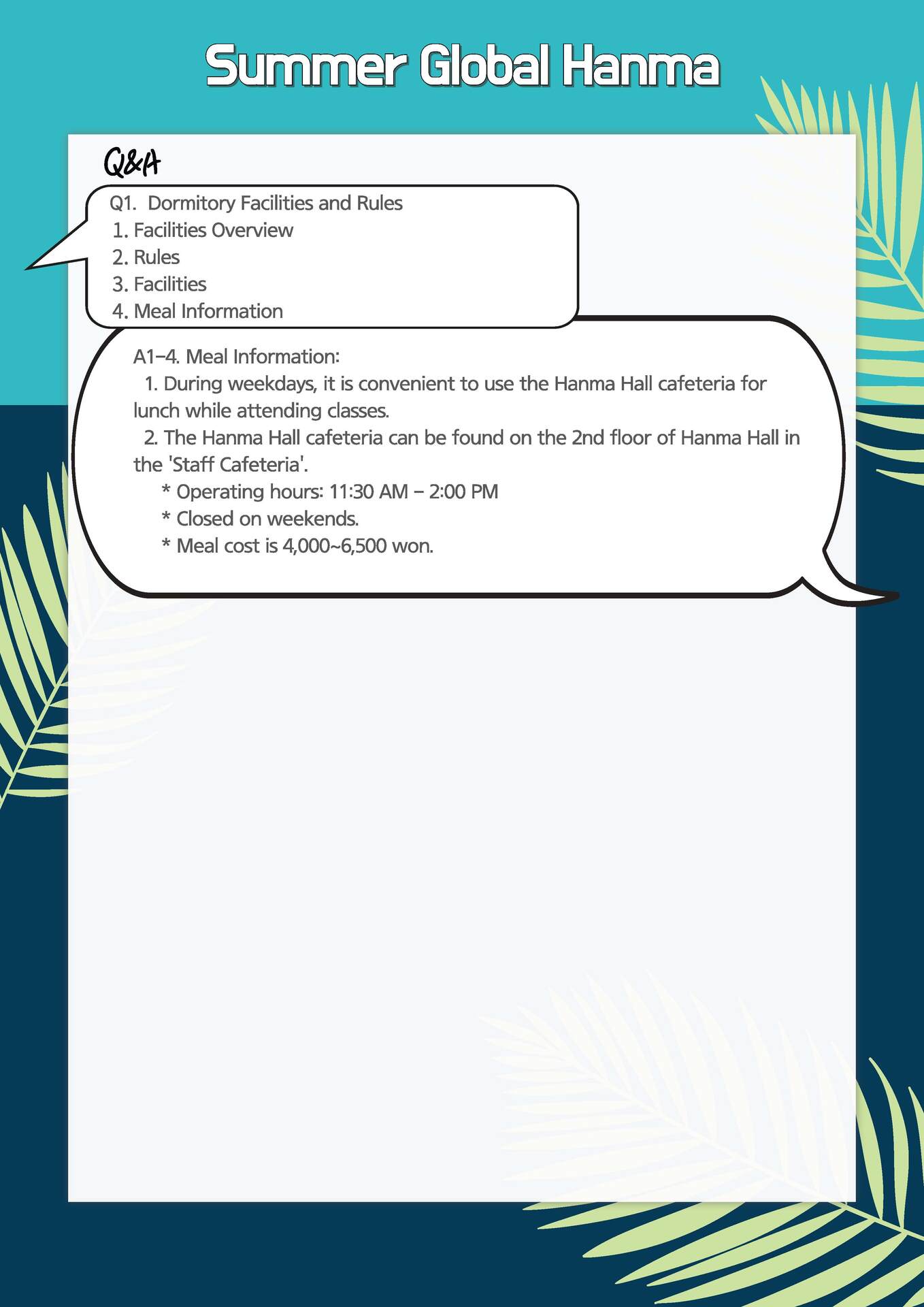 Summer Global Hanma

Q&A

Q1. Dormitory Facilities and Rules
1. Facilities Overview
2. Rules
3. Facilities
4. Meal Information

A1-4. Meal Information:
1. During weekdays, it is convenient to use the Hanma Hall cafeteria for lunch while attending classes.
2. The Hanma Hall cafeteria can be found on the 2nd floor of Hanma Hall in the 'Staff Cafeteria'.
* Operating hours: 11:30 AM – 2:00 PM
* Closed on weekends.
* Meal cost is 4,000~6,500 won.